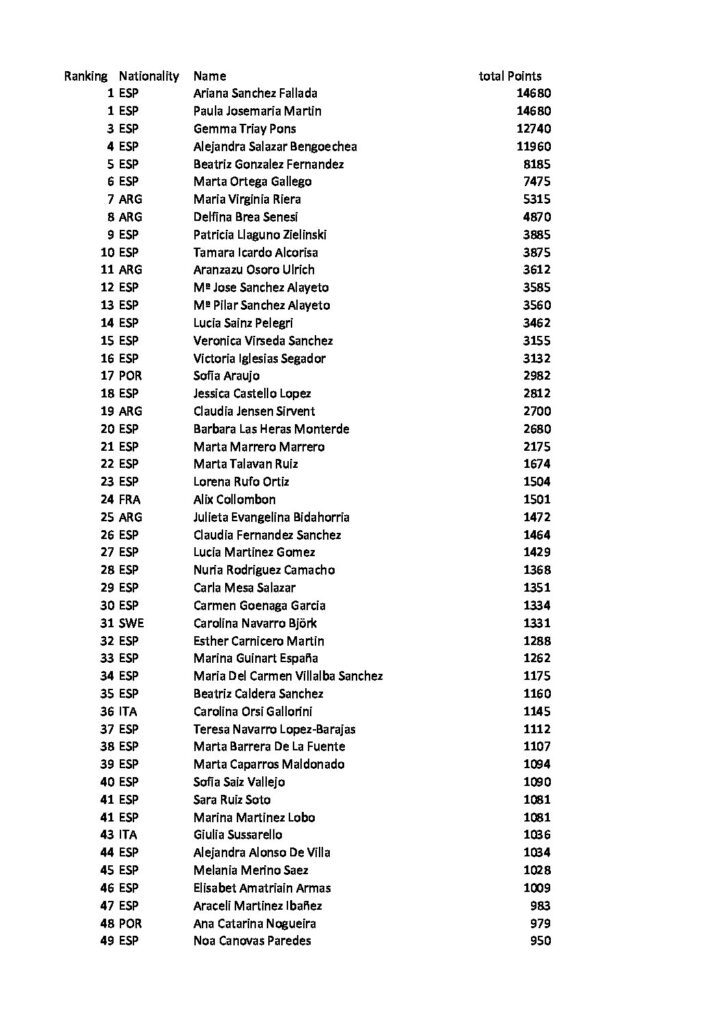 | Ranking | Nationality | Name | total Points |
|---|---|---|---|
| 1 | ESP | Ariana Sanchez Fallada | 14680 |
| 1 | ESP | Paula Josemaria Martin | 14680 |
| 3 | ESP | Gemma Triay Pons | 12740 |
| 4 | ESP | Alejandra Salazar Bengoechea | 11960 |
| 5 | ESP | Beatriz Gonzalez Fernandez | 8185 |
| 6 | ESP | Marta Ortega Gallego | 7475 |
| 7 | ARG | Maria Virginia Riera | 5315 |
| 8 | ARG | Delfina Brea Senesi | 4870 |
| 9 | ESP | Patricia Llaguno Zielinski | 3885 |
| 10 | ESP | Tamara Icardo Alcorisa | 3875 |
| 11 | ARG | Aranzazu Osoro Ulrich | 3612 |
| 12 | ESP | Mª Jose Sanchez Alayeto | 3585 |
| 13 | ESP | Mª Pilar Sanchez Alayeto | 3560 |
| 14 | ESP | Lucia Sainz Pelegri | 3462 |
| 15 | ESP | Veronica Virseda Sanchez | 3155 |
| 16 | ESP | Victoria Iglesias Segador | 3132 |
| 17 | POR | Sofia Araujo | 2982 |
| 18 | ESP | Jessica Castello Lopez | 2812 |
| 19 | ARG | Claudia Jensen Sirvent | 2700 |
| 20 | ESP | Barbara Las Heras Monterde | 2680 |
| 21 | ESP | Marta Marrero Marrero | 2175 |
| 22 | ESP | Marta Talavan Ruiz | 1674 |
| 23 | ESP | Lorena Rufo Ortiz | 1504 |
| 24 | FRA | Alix Collombon | 1501 |
| 25 | ARG | Julieta Evangelina Bidahorria | 1472 |
| 26 | ESP | Claudia Fernandez Sanchez | 1464 |
| 27 | ESP | Lucia Martinez Gomez | 1429 |
| 28 | ESP | Nuria Rodriguez Camacho | 1368 |
| 29 | ESP | Carla Mesa Salazar | 1351 |
| 30 | ESP | Carmen Goenaga Garcia | 1334 |
| 31 | SWE | Carolina Navarro Björk | 1331 |
| 32 | ESP | Esther Carnicero Martin | 1288 |
| 33 | ESP | Marina Guinart España | 1262 |
| 34 | ESP | Maria Del Carmen Villalba Sanchez | 1175 |
| 35 | ESP | Beatriz Caldera Sanchez | 1160 |
| 36 | ITA | Carolina Orsi Gallorini | 1145 |
| 37 | ESP | Teresa Navarro Lopez-Barajas | 1112 |
| 38 | ESP | Marta Barrera De La Fuente | 1107 |
| 39 | ESP | Marta Caparros Maldonado | 1094 |
| 40 | ESP | Sofia Saiz Vallejo | 1090 |
| 41 | ESP | Sara Ruiz Soto | 1081 |
| 41 | ESP | Marina Martinez Lobo | 1081 |
| 43 | ITA | Giulia Sussarello | 1036 |
| 44 | ESP | Alejandra Alonso De Villa | 1034 |
| 45 | ESP | Melania Merino Saez | 1028 |
| 46 | ESP | Elisabet Amatriain Armas | 1009 |
| 47 | ESP | Araceli Martinez Ibañez | 983 |
| 48 | POR | Ana Catarina Nogueira | 979 |
| 49 | ESP | Noa Canovas Paredes | 950 |